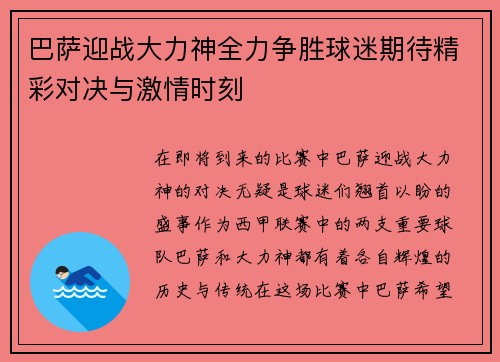 巴萨迎战大力神全力争胜球迷期待精彩对决与激情时刻

在即将到来的比赛中巴萨迎战大力神的对决无疑是球迷们翘首以盼的盛事作为西甲联赛中的两支重要球队巴萨和大力神都有着各自辉煌的历史与传统在这场比赛中巴萨希望